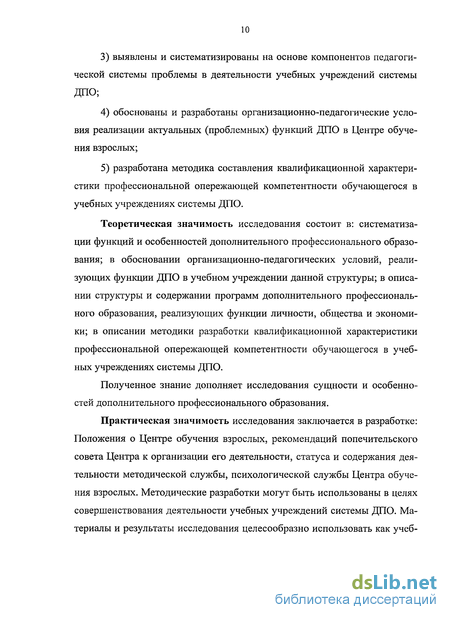 10

3) выявлены и систематизированы на основе компонентов педагогической системы проблемы в деятельности учебных учреждений системы ДПО;

4) обоснованы и разработаны организационно-педагогические условия реализации актуальных (проблемных) функций ДПО в Центре обучения взрослых;

5) разработана методика составления квалификационной характеристики профессиональной опережающей компетентности обучающегося в учебных учреждениях системы ДПО.

Теоретическая значимость исследования состоит в: систематизации функций и особенностей дополнительного профессионального образования; в обосновании организационно-педагогических условий, реализующих функции ДПО в учебном учреждении данной структуры; в описании структуры и содержании программ дополнительного профессионального образования, реализующих функции личности, общества и экономики; в описании методики разработки квалификационной характеристики профессиональной опережающей компетентности обучающегося в учебных учреждениях системы ДПО.

Полученное знание дополняет исследования сущности и особенностей дополнительного профессионального образования.

Практическая значимость исследования заключается в разработке: Положения о Центре обучения взрослых, рекомендаций попечительского совета Центра к организации его деятельности, статуса и содержания деятельности методической службы, психологической службы Центра обучения взрослых. Методические разработки могут быть использованы в целях совершенствования деятельности учебных учреждений системы ДПО. Материалы и результаты исследования целесообразно использовать как учеб-

dsLib.net
библиотека диссертаций